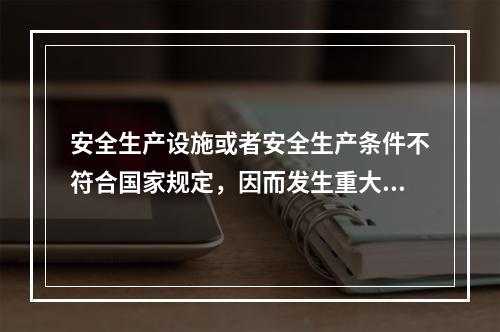 安全生产设施或者安全生产条件不符合国家规定，因而发生重大...